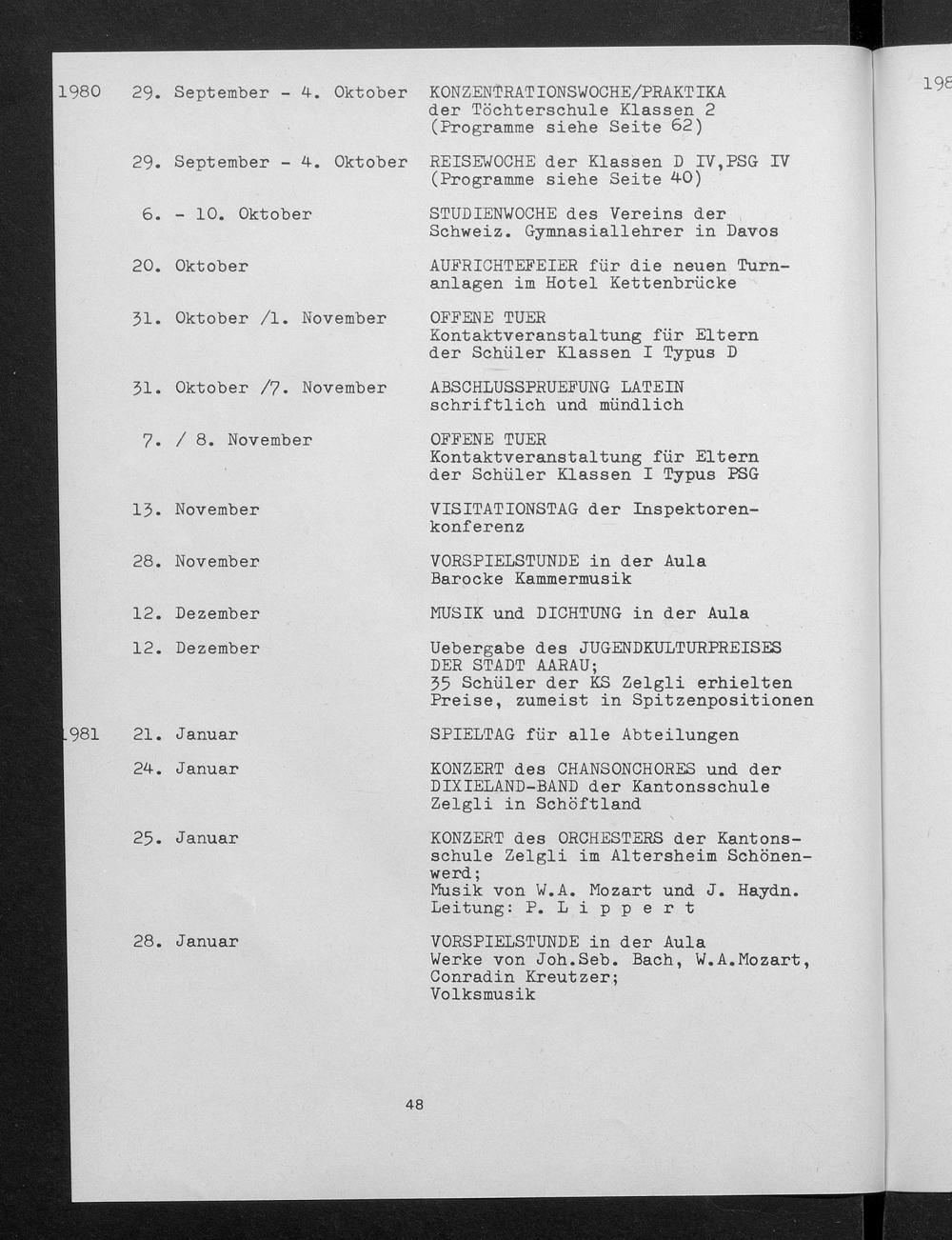 1980 29. September - 4. Oktober KONZENTRATIONSWOCHE/PRAKTIKA der Töchterschule Klassen 2 (Programme siehe Seite 62)

29. September - 4. Oktober REISEWOCHE der Klassen D IV,PSG IV (Programme siehe Seite 40)

6. - 10. Oktober STUDIENWOCHE des Vereins der Schweiz. Gymnasiallehrer in Davos

20. Oktober AUFRICHTEFEIER für die neuen Turnanlagen im Hotel Kettenbrücke

31. Oktober /1. November OFFENE TUER Kontaktveranstaltung für Eltern der Schüler Klassen I Typus D

31. Oktober /7. November ABSCHLUSSPRUEFUNG LATEIN schriftlich und mündlich

7. / 8. November OFFENE TUER Kontaktveranstaltung für Eltern der Schüler Klassen I Typus PSG

13. November VISITATIONSTAG der Inspektorenkonferenz

28. November VORSPIELSTUNDE in der Aula Barocke Kammermusik

12. Dezember MUSIK und DICHTUNG in der Aula

12. Dezember Uebergabe des JUGENDKULTURPREISES DER STADT AARAU; 35 Schüler der KS Zelgli erhielten Preise, zumeist in Spitzenpositionen

1981 21. Januar SPIELTAG für alle Abteilungen

24. Januar KONZERT des CHANSONCHORES und der DIXIELAND-BAND der Kantonsschule Zelgli in Schöftland

25. Januar KONZERT des ORCHESTERS der Kantonsschule Zelgli im Altersheim Schönenwerd; Musik von W.A. Mozart und J. Haydn. Leitung: P. L i p p e r t

28. Januar VORSPIELSTUNDE in der Aula Werke von Joh.Seb. Bach, W.A.Mozart, Conradin Kreutzer; Volksmusik

48

198